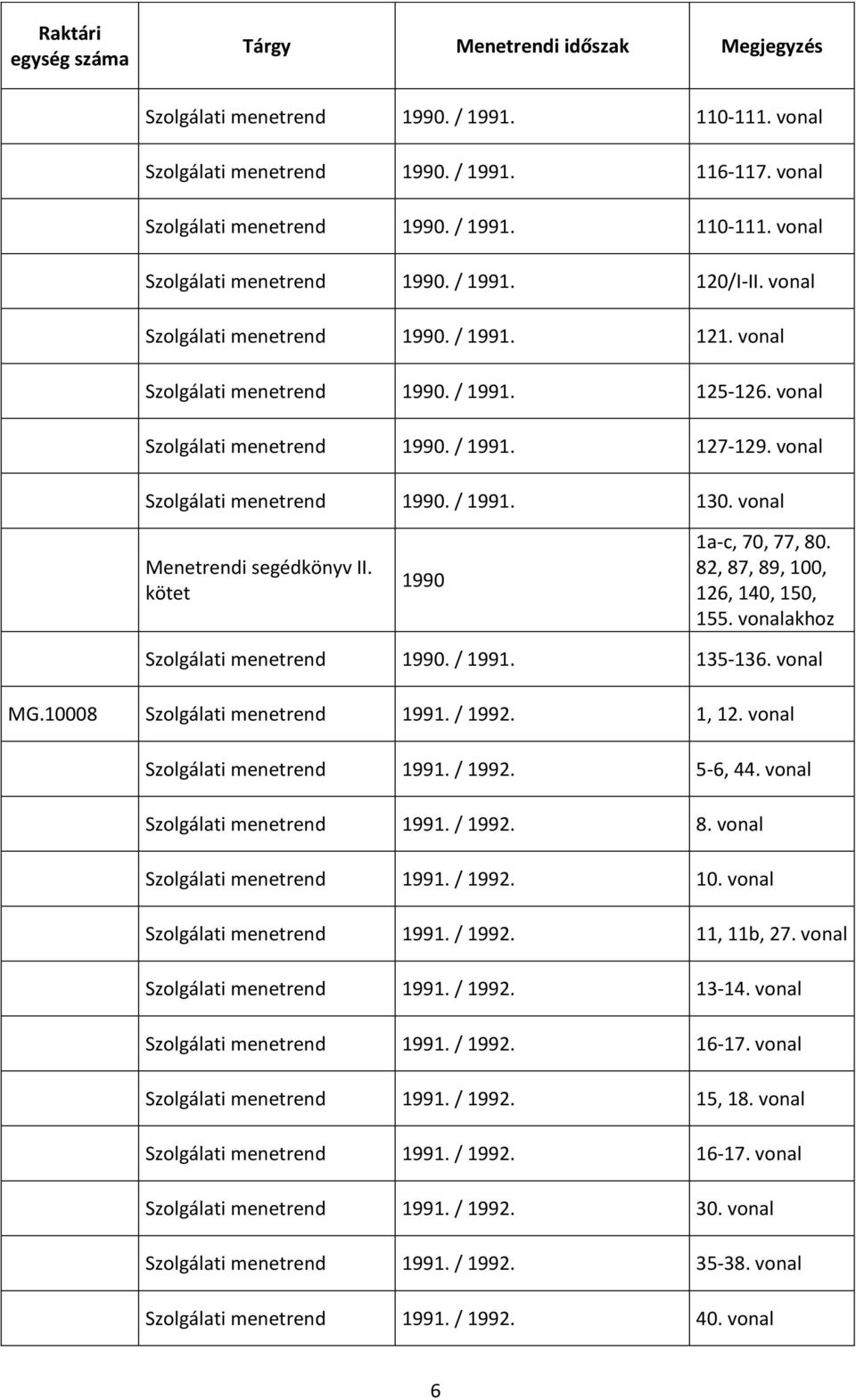 | Raktári egység száma | Tárgy | Menetrendi időszak | Megjegyzés |
|---|---|---|---|
| | Szolgálati menetrend | 1990. / 1991. | 110-111. vonal |
| | Szolgálati menetrend | 1990. / 1991. | 116-117. vonal |
| | Szolgálati menetrend | 1990. / 1991. | 110-111. vonal |
| | Szolgálati menetrend | 1990. / 1991. | 120/I-II. vonal |
| | Szolgálati menetrend | 1990. / 1991. | 121. vonal |
| | Szolgálati menetrend | 1990. / 1991. | 125-126. vonal |
| | Szolgálati menetrend | 1990. / 1991. | 127-129. vonal |
| | Szolgálati menetrend | 1990. / 1991. | 130. vonal |
| | Menetrendi segédkönyv II. kötet | 1990 | 1a-c, 70, 77, 80. 82, 87, 89, 100, 126, 140, 150, 155. vonalakhoz |
| | Szolgálati menetrend | 1990. / 1991. | 135-136. vonal |
| MG.10008 | Szolgálati menetrend | 1991. / 1992. | 1, 12. vonal |
| | Szolgálati menetrend | 1991. / 1992. | 5-6, 44. vonal |
| | Szolgálati menetrend | 1991. / 1992. | 8. vonal |
| | Szolgálati menetrend | 1991. / 1992. | 10. vonal |
| | Szolgálati menetrend | 1991. / 1992. | 11, 11b, 27. vonal |
| | Szolgálati menetrend | 1991. / 1992. | 13-14. vonal |
| | Szolgálati menetrend | 1991. / 1992. | 16-17. vonal |
| | Szolgálati menetrend | 1991. / 1992. | 15, 18. vonal |
| | Szolgálati menetrend | 1991. / 1992. | 16-17. vonal |
| | Szolgálati menetrend | 1991. / 1992. | 30. vonal |
| | Szolgálati menetrend | 1991. / 1992. | 35-38. vonal |
| | Szolgálati menetrend | 1991. / 1992. | 40. vonal |

6